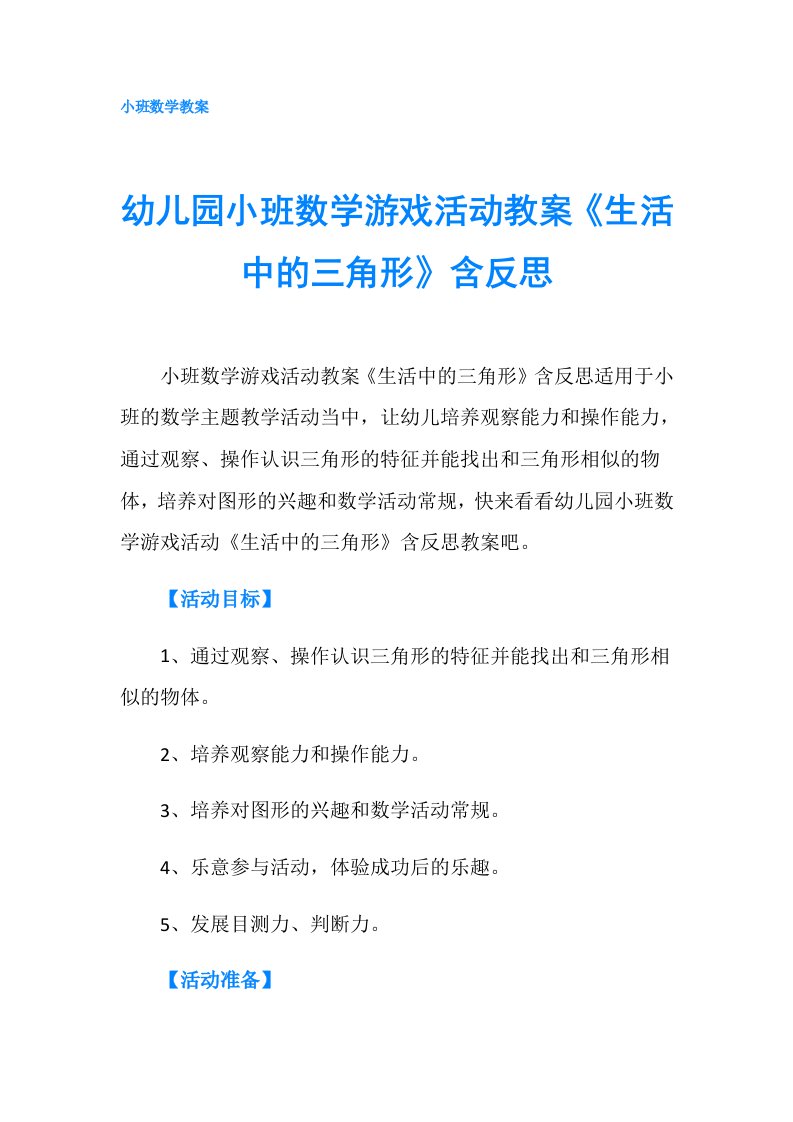 小班数学教案

幼儿园小班数学游戏活动教案《生活中的三角形》含反思

小班数学游戏活动教案《生活中的三角形》含反思适用于小班的数学主题教学活动当中，让幼儿培养观察能力和操作能力，通过观察、操作认识三角形的特征并能找出和三角形相似的物体，培养对图形的兴趣和数学活动常规，快来看看幼儿园小班数学游戏活动《生活中的三角形》含反思教案吧。

【活动目标】

1、通过观察、操作认识三角形的特征并能找出和三角形相似的物体。

2、培养观察能力和操作能力。

3、培养对图形的兴趣和数学活动常规。

4、乐意参与活动，体验成功后的乐趣。

5、发展目测力、判断力。

【活动准备】